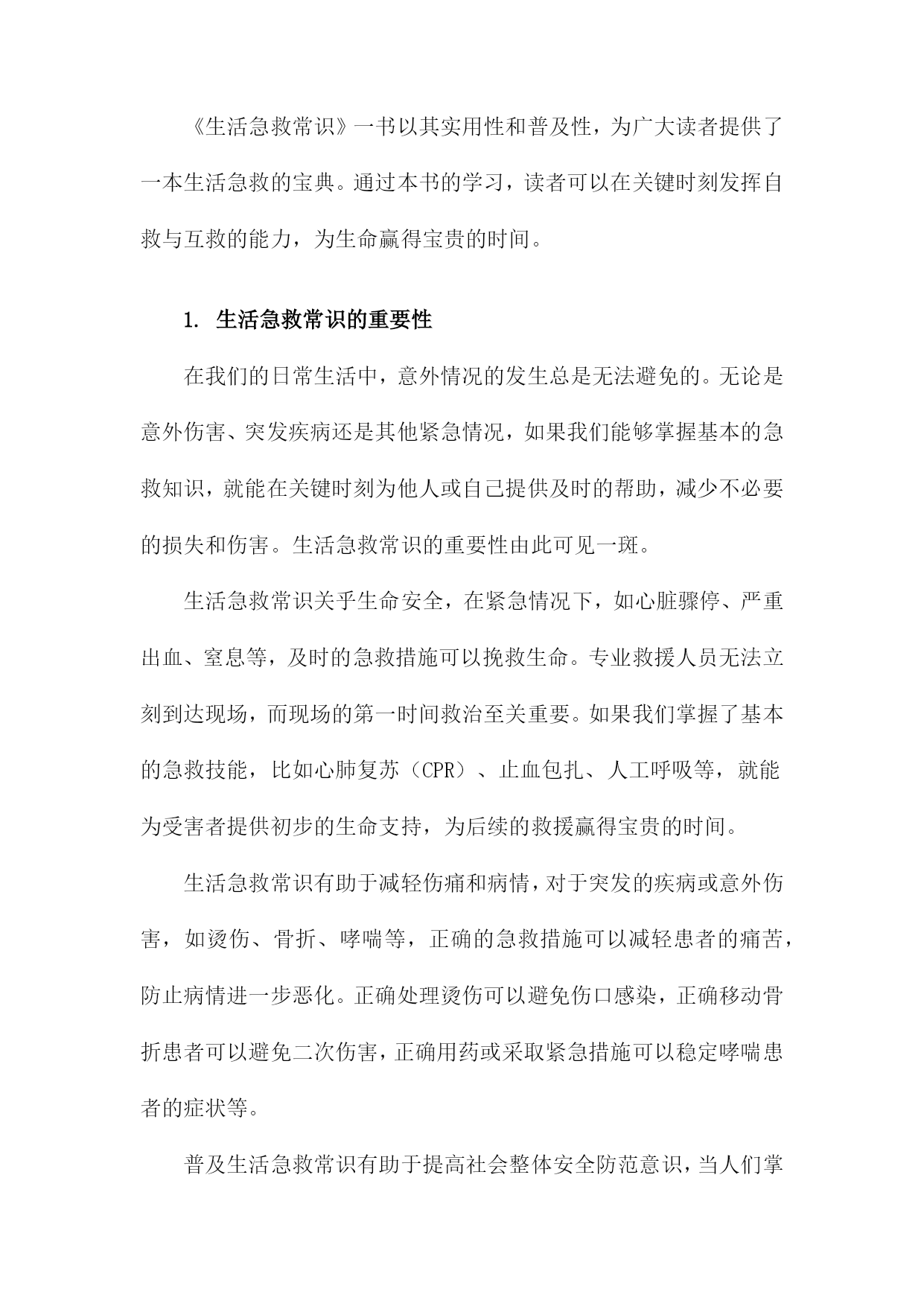 《生活急救常识》一书以其实用性和普及性，为广大读者提供了一本生活急救的宝典。通过本书的学习，读者可以在关键时刻发挥自救与互救的能力，为生命赢得宝贵的时间。

1. 生活急救常识的重要性

在我们的日常生活中，意外情况的发生总是无法避免的。无论是意外伤害、突发疾病还是其他紧急情况，如果我们能够掌握基本的急救知识，就能在关键时刻为他人或自己提供及时的帮助，减少不必要的损失和伤害。生活急救常识的重要性由此可见一斑。

生活急救常识关乎生命安全，在紧急情况下，如心脏骤停、严重出血、窒息等，及时的急救措施可以挽救生命。专业救援人员无法立刻到达现场，而现场的第一时间救治至关重要。如果我们掌握了基本的急救技能，比如心肺复苏（CPR）、止血包扎、人工呼吸等，就能为受害者提供初步的生命支持，为后续的救援赢得宝贵的时间。

生活急救常识有助于减轻伤痛和病情，对于突发的疾病或意外伤害，如烫伤、骨折、哮喘等，正确的急救措施可以减轻患者的痛苦，防止病情进一步恶化。正确处理烫伤可以避免伤口感染，正确移动骨折患者可以避免二次伤害，正确用药或采取紧急措施可以稳定哮喘患者的症状等。

普及生活急救常识有助于提高社会整体安全防范意识，当人们掌